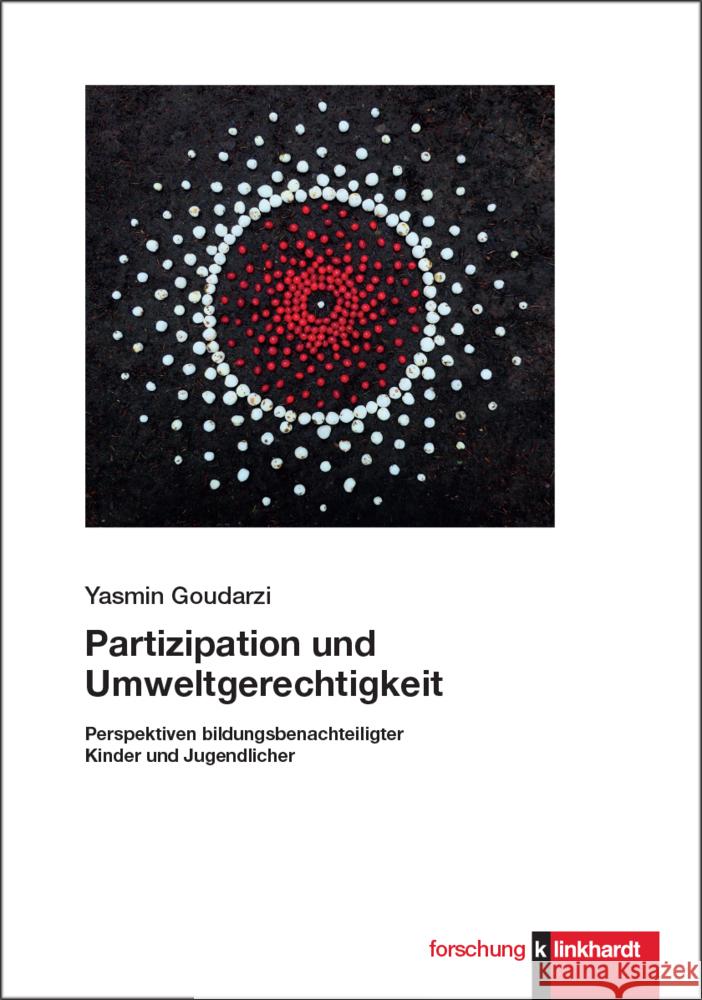 Yasmin Goudarzi

Partizipation und Umweltgerechtigkeit

Perspektiven bildungsbenachteiligter Kinder und Jugendlicher

forschung klinkhardt